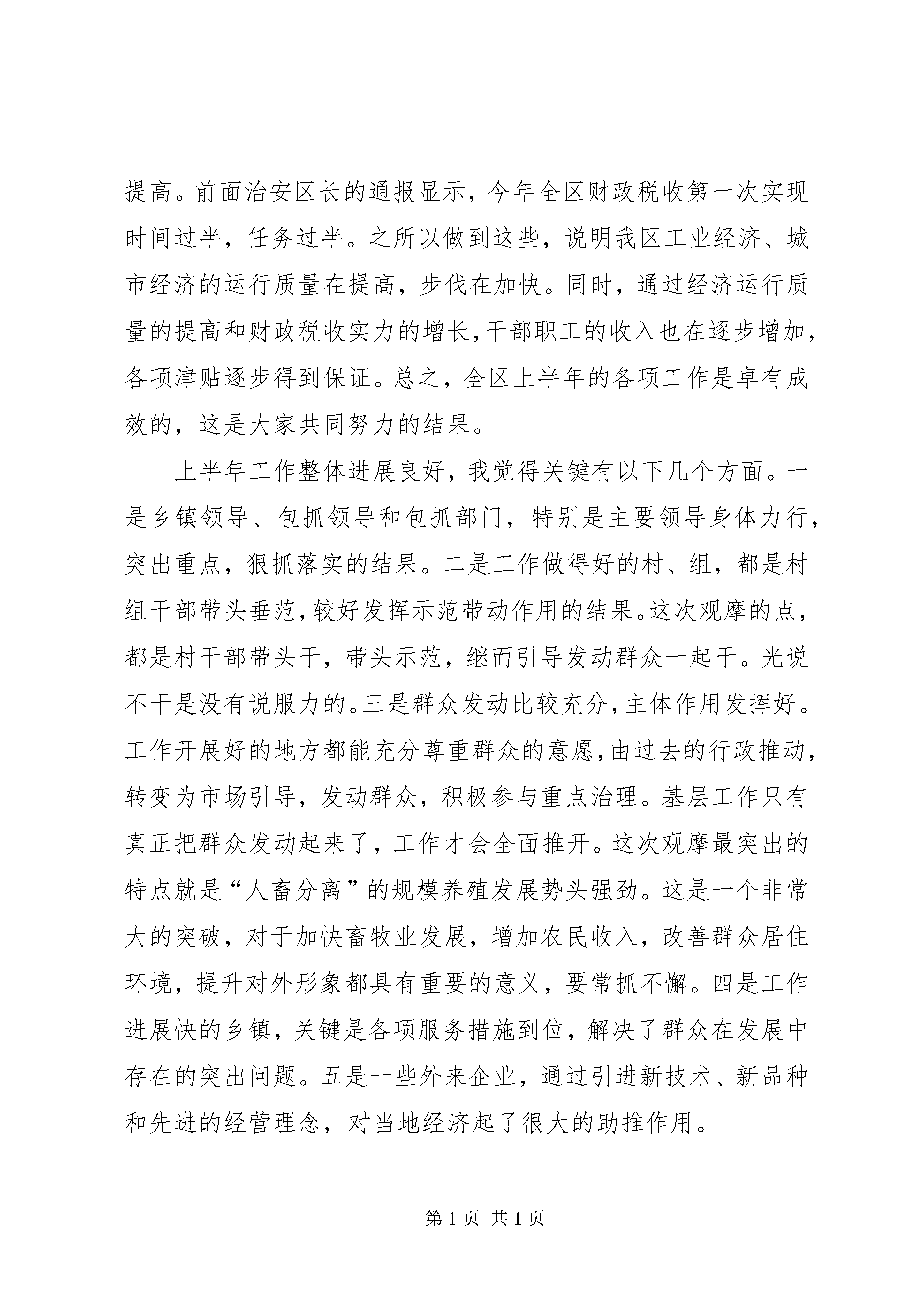 提高。前面治安区长的通报显示，今年全区财政税收第一次实现时间过半，任务过半。之所以做到这些，说明我区工业经济、城市经济的运行质量在提高，步伐在加快。同时，通过经济运行质量的提高和财政税收实力的增长，干部职工的收入也在逐步增加，各项津贴逐步得到保证。总之，全区上半年的各项工作是卓有成效的，这是大家共同努力的结果。

上半年工作整体进展良好，我觉得关键有以下几个方面。一是乡镇领导、包抓领导和包抓部门，特别是主要领导身体力行，突出重点，狠抓落实的结果。二是工作做得好的村、组，都是村组干部带头垂范，较好发挥示范带动作用的结果。这次观摩的点，都是村干部带头干，带头示范，继而引导发动群众一起干。光说不干是没有说服力的。三是群众发动比较充分，主体作用发挥好。工作开展好的地方都能充分尊重群众的意愿，由过去的行政推动，转变为市场引导，发动群众，积极参与重点治理。基层工作只有真正把群众发动起来了，工作才会全面推开。这次观摩最突出的特点就是“人畜分离”的规模养殖发展势头强劲。这是一个非常大的突破，对于加快畜牧业发展，增加农民收入，改善群众居住环境，提升对外形象都具有重要的意义，要常抓不懈。四是工作进展快的乡镇，关键是各项服务措施到位，解决了群众在发展中存在的突出问题。五是一些外来企业，通过引进新技术、新品种和先进的经营理念，对当地经济起了很大的助推作用。

第 1 页 共 1 页